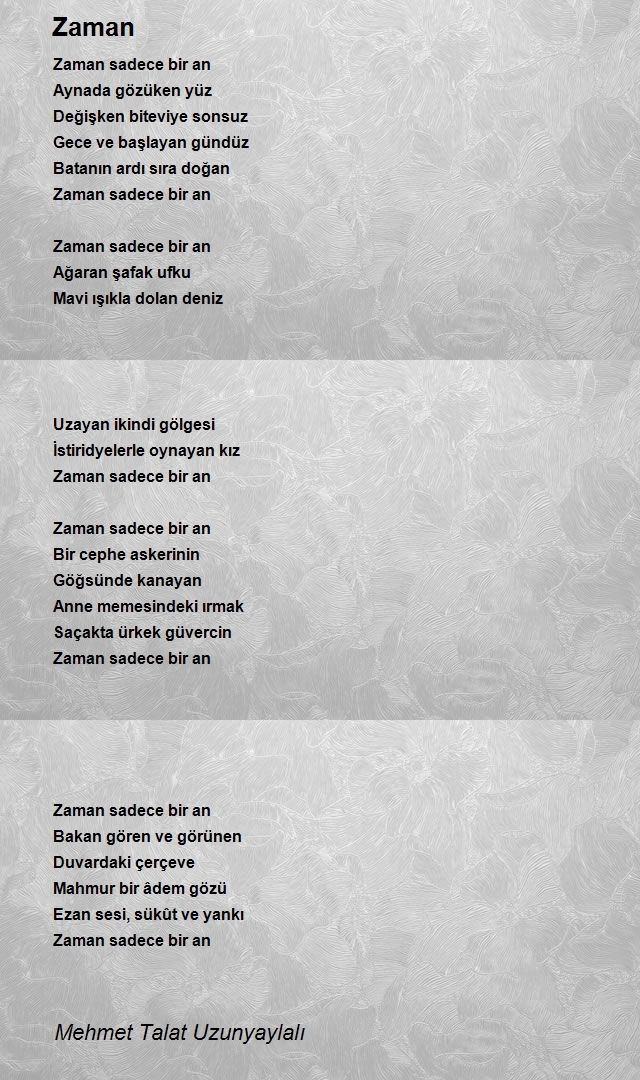 Zaman

Zaman sadece bir an
Aynada gözüken yüz
Değişken biteviye sonsuz
Gece ve başlayan gündüz
Batanın ardı sıra doğan
Zaman sadece bir an

Zaman sadece bir an
Ağaran şafak ufku
Mavi ışıkla dolan deniz

Uzayan ikindi gölgesi
İstiridyelerle oynayan kız
Zaman sadece bir an

Zaman sadece bir an
Bir cephe askerinin
Göğsünde kanayan
Anne memesindeki ırmak
Saçakta ürkek güvercin
Zaman sadece bir an

Zaman sadece bir an
Bakan gören ve görünen
Duvardaki çerçeve
Mahmur bir âdem gözü
Ezan sesi, sükût ve yankı
Zaman sadece bir an

Mehmet Talat Uzunyaylalı